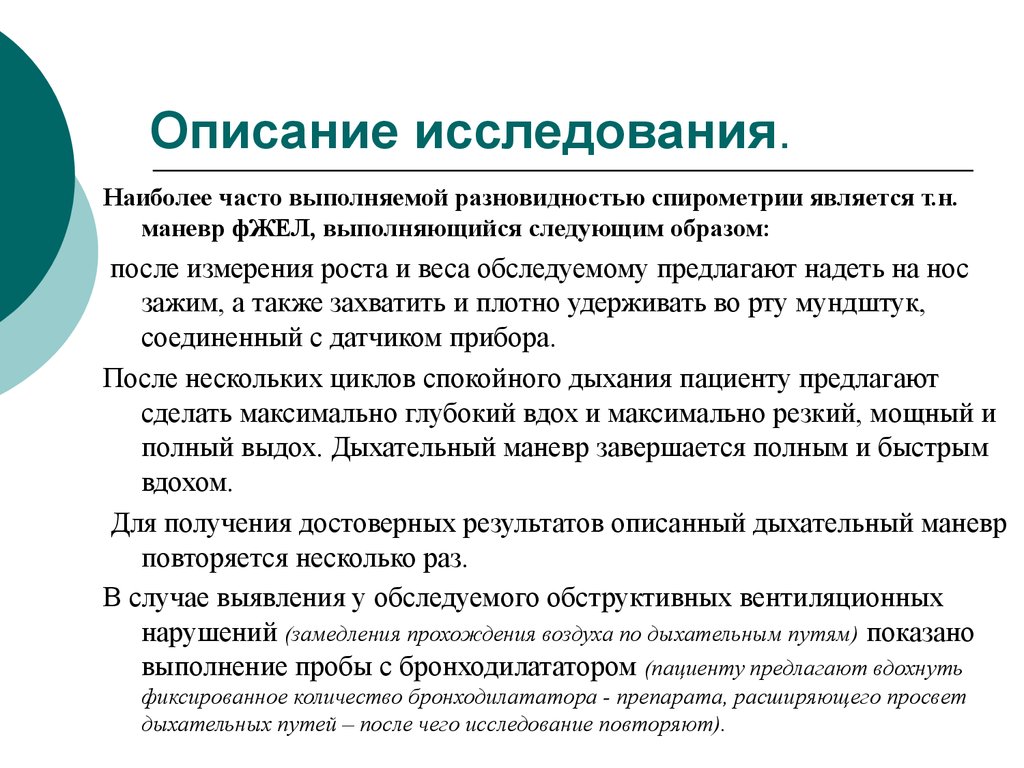 Описание исследования.

Наиболее часто выполняемой разновидностью спирометрии является т.н. маневр ФЖЕЛ, выполняющийся следующим образом:

после измерения роста и веса обследуемому предлагают надеть на нос зажим, а также захватить и плотно удерживать во рту мундштук, соединенный с датчиком прибора.

После нескольких циклов спокойного дыхания пациенту предлагают сделать максимально глубокий вдох и максимально резкий, мощный и полный выдох. Дыхательный маневр завершается полным и быстрым вдохом.

Для получения достоверных результатов описанный дыхательный маневр повторяется несколько раз.

В случае выявления у обследуемого обструктивных вентиляционных нарушений (замедления прохождения воздуха по дыхательным путям) показано выполнение пробы с бронходилататором (пациенту предлагают вдохнуть фиксированное количество бронходилататора - препарата, расширяющего просвет дыхательных путей – после чего исследование повторяют).